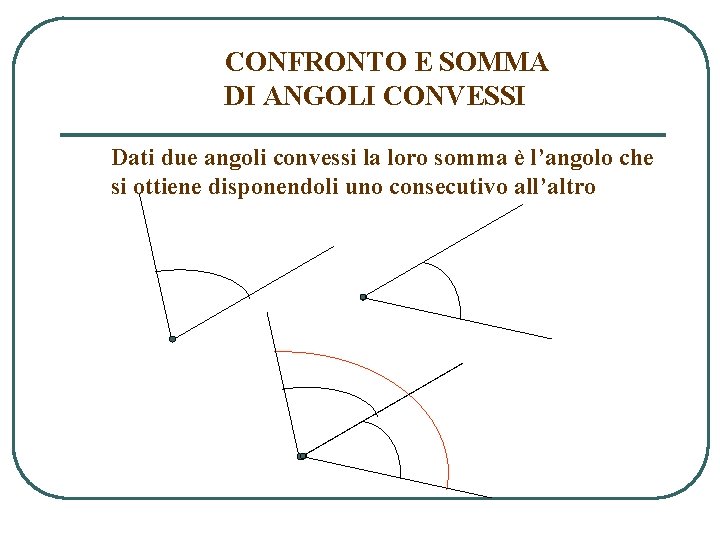 CONFRONTO E SOMMA
DI ANGOLI CONVESSI

Dati due angoli convessi la loro somma è l’angolo che si ottiene disponendoli uno consecutivo all’altro